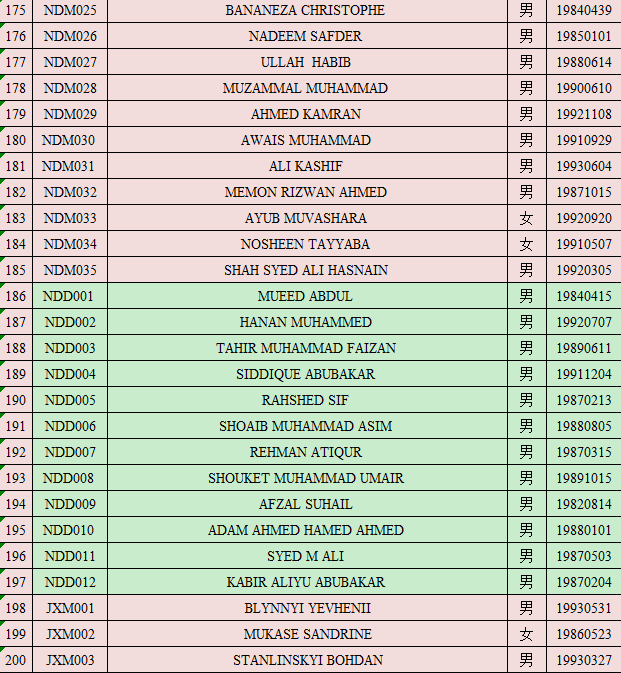 | 175 | NDM025 | BANANEZA CHRISTOPHE | 男 | 19840439 |
|---|---|---|---|---|
| 176 | NDM026 | NADEEM SAFDER | 男 | 19850101 |
| 177 | NDM027 | ULLAH HABIB | 男 | 19880614 |
| 178 | NDM028 | MUZAMMAL MUHAMMAD | 男 | 19900610 |
| 179 | NDM029 | AHMED KAMRAN | 男 | 19921108 |
| 180 | NDM030 | AWAIS MUHAMMAD | 男 | 19910929 |
| 181 | NDM031 | ALI KASHIF | 男 | 19930604 |
| 182 | NDM032 | MEMON RIZWAN AHMED | 男 | 19871015 |
| 183 | NDM033 | AYUB MUVASHARA | 女 | 19920920 |
| 184 | NDM034 | NOSHEEN TAYYABA | 女 | 19910507 |
| 185 | NDM035 | SHAH SYED ALI HASNAIN | 男 | 19920305 |
| 186 | NDD001 | MUEED ABDUL | 男 | 19840415 |
| 187 | NDD002 | HANAN MUHAMMED | 男 | 19920707 |
| 188 | NDD003 | TAHIR MUHAMMAD FAIZAN | 男 | 19890611 |
| 189 | NDD004 | SIDDIQUE ABUBAKAR | 男 | 19911204 |
| 190 | NDD005 | RAHSHED SIF | 男 | 19870213 |
| 191 | NDD006 | SHOAIB MUHAMMAD ASIM | 男 | 19880805 |
| 192 | NDD007 | REHMAN ATIQUR | 男 | 19870315 |
| 193 | NDD008 | SHOUKET MUHAMMAD UMAIR | 男 | 19891015 |
| 194 | NDD009 | AFZAL SUHAIL | 男 | 19820814 |
| 195 | NDD010 | ADAM AHMED HAMED AHMED | 男 | 19880101 |
| 196 | NDD011 | SYED M ALI | 男 | 19870503 |
| 197 | NDD012 | KABIR ALIYU ABUBAKAR | 男 | 19870204 |
| 198 | JXM001 | BLYNNYI YEVHENII | 男 | 19930531 |
| 199 | JXM002 | MUKASE SANDRINE | 女 | 19860523 |
| 200 | JXM003 | STANLINSKYI BOHDAN | 男 | 19930327 |